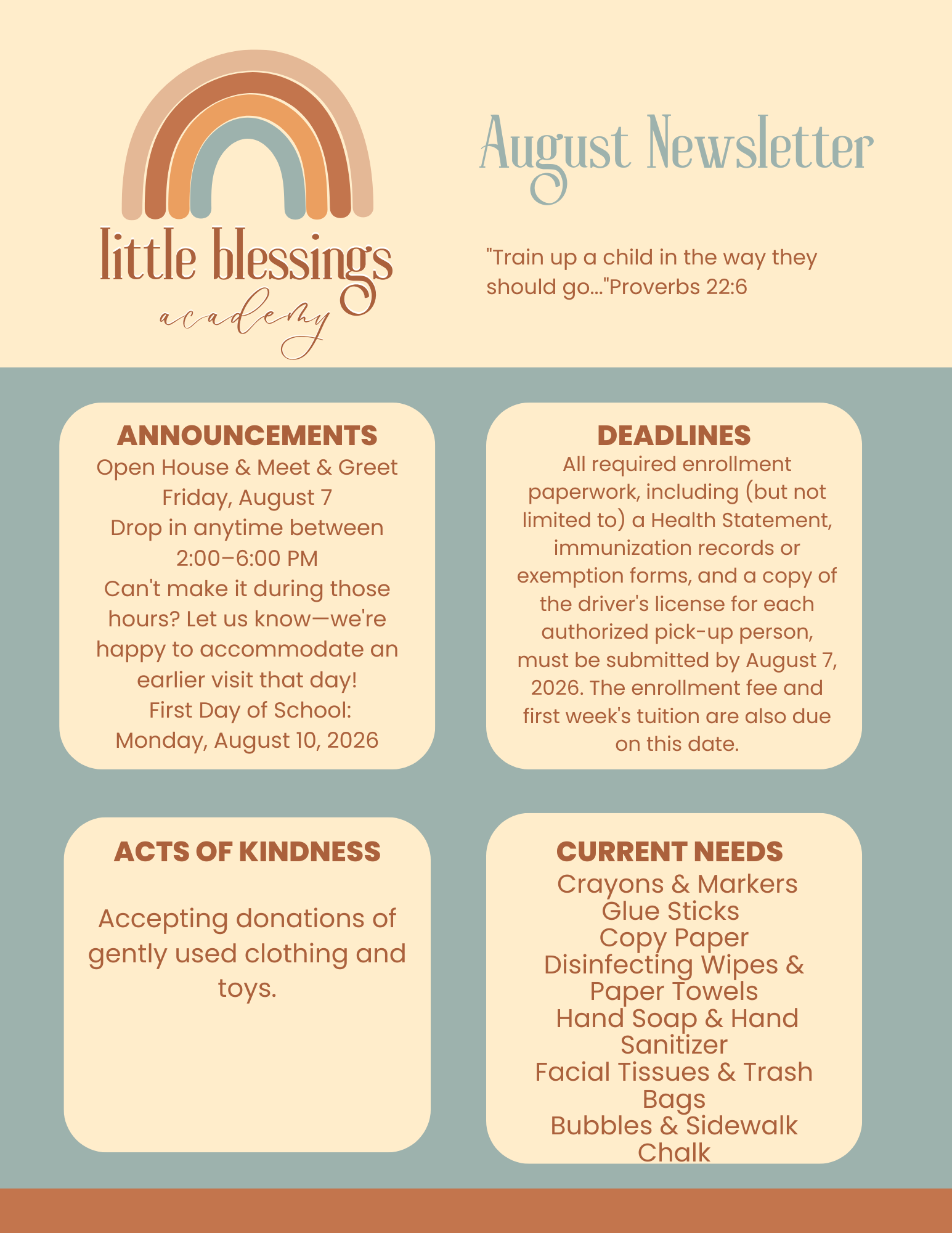 little blessings
academy

August Newsletter

"Train up a child in the way they should go..."Proverbs 22:6

ANNOUNCEMENTS
Open House & Meet & Greet
Friday, August 7
Drop in anytime between
2:00–6:00 PM
Can't make it during those hours? Let us know—we're happy to accommodate an earlier visit that day!
First Day of School:
Monday, August 10, 2026

DEADLINES
All required enrollment paperwork, including (but not limited to) a Health Statement, immunization records or exemption forms, and a copy of the driver's license for each authorized pick-up person, must be submitted by August 7, 2026. The enrollment fee and first week's tuition are also due on this date.

ACTS OF KINDNESS

Accepting donations of gently used clothing and toys.

CURRENT NEEDS
Crayons & Markers
Glue Sticks
Copy Paper
Disinfecting Wipes & Paper Towels
Hand Soap & Hand Sanitizer
Facial Tissues & Trash Bags
Bubbles & Sidewalk Chalk